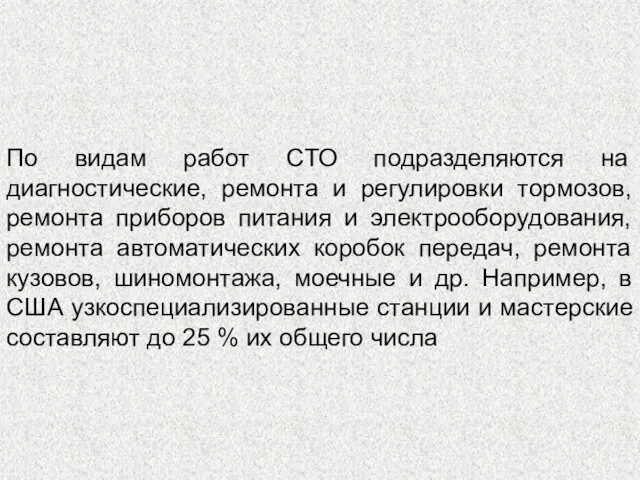 По видам работ СТО подразделяются на диагностические, ремонта и регулировки тормозов, ремонта приборов питания и электрооборудования, ремонта автоматических коробок передач, ремонта кузовов, шиномонтажа, моечные и др. Например, в США узкоспециализированные станции и мастерские составляют до 25 % их общего числа